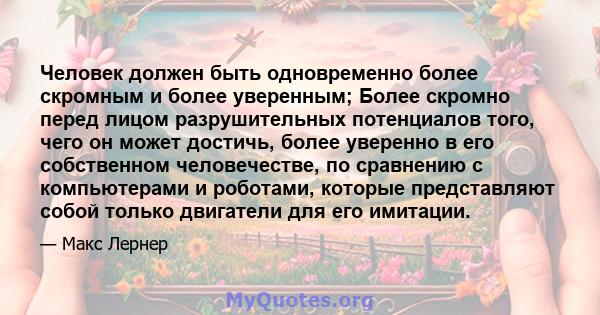 Человек должен быть одновременно более скромным и более уверенным; Более скромно перед лицом разрушительных потенциалов того, чего он может достичь, более уверенно в его собственном человечестве, по сравнению с компьютерами и роботами, которые представляют собой только двигатели для его имитации.

— Макс Лернер

MyQuotes.org